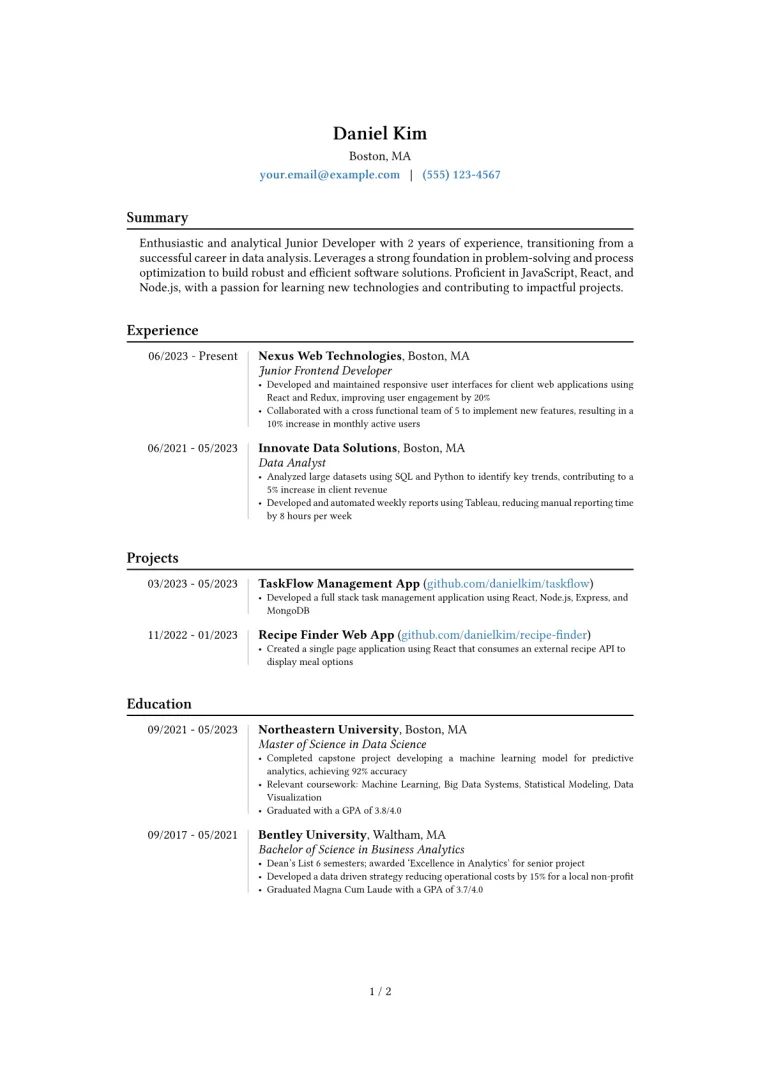 Daniel Kim
Boston, MA
your.email@example.com | (555) 123-4567

Summary

Enthusiastic and analytical Junior Developer with 2 years of experience, transitioning from a successful career in data analysis. Leverages a strong foundation in problem-solving and process optimization to build robust and efficient software solutions. Proficient in JavaScript, React, and Node.js, with a passion for learning new technologies and contributing to impactful projects.

Experience

06/2023 - Present
Nexus Web Technologies, Boston, MA
Junior Frontend Developer
• Developed and maintained responsive user interfaces for client web applications using React and Redux, improving user engagement by 20%
• Collaborated with a cross functional team of 5 to implement new features, resulting in a 10% increase in monthly active users

06/2021 - 05/2023
Innovate Data Solutions, Boston, MA
Data Analyst
• Analyzed large datasets using SQL and Python to identify key trends, contributing to a 5% increase in client revenue
• Developed and automated weekly reports using Tableau, reducing manual reporting time by 8 hours per week

Projects

03/2023 - 05/2023
TaskFlow Management App (github.com/danielkim/taskflow)
• Developed a full stack task management application using React, Node.js, Express, and MongoDB

11/2022 - 01/2023
Recipe Finder Web App (github.com/danielkim/recipe-finder)
• Created a single page application using React that consumes an external recipe API to display meal options

Education

09/2021 - 05/2023
Northeastern University, Boston, MA
Master of Science in Data Science
• Completed capstone project developing a machine learning model for predictive analytics, achieving 92% accuracy
• Relevant coursework: Machine Learning, Big Data Systems, Statistical Modeling, Data Visualization
• Graduated with a GPA of 3.8/4.0

09/2017 - 05/2021
Bentley University, Waltham, MA
Bachelor of Science in Business Analytics
• Dean's List 6 semesters; awarded 'Excellence in Analytics' for senior project
• Developed a data driven strategy reducing operational costs by 15% for a local non-profit
• Graduated Magna Cum Laude with a GPA of 3.7/4.0

1 / 2